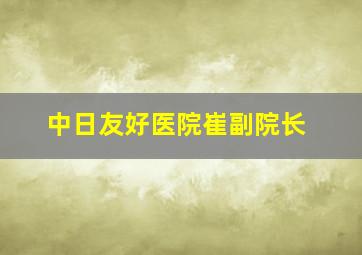 中日友好医院崔副院长